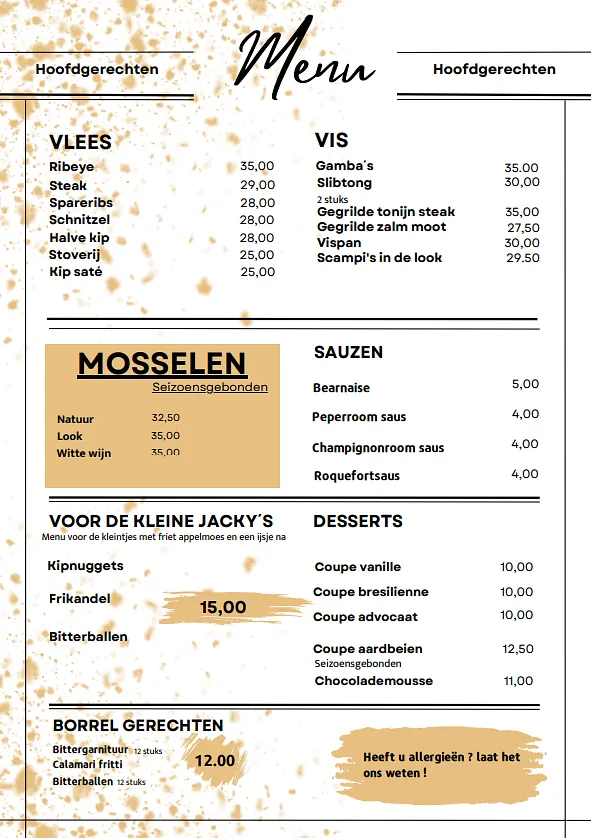 Hoofdgerechten

Menu

Hoofdgerechten

VLEES

| | |
|---|---|
| Ribeye | 35,00 |
| Steak | 29,00 |
| Spareribs | 28,00 |
| Schnitzel | 28,00 |
| Halve kip | 28,00 |
| Stoverij | 25,00 |
| Kip saté | 25,00 |

VIS

| | |
|---|---|
| Gamba´s | 35.00 |
| Slibtong 2 stuks | 30,00 |
| Gegrilde tonijn steak | 35,00 |
| Gegrilde zalm moot | 27,50 |
| Vispan | 30,00 |
| Scampi's in de look | 29.50 |

MOSSELEN
Seizoensgebonden

| | |
|---|---|
| Natuur | 32,50 |
| Look | 35,00 |
| Witte wijn | 35,00 |

SAUZEN

| | |
|---|---|
| Bearnaise | 5,00 |
| Peperroom saus | 4,00 |
| Champignonroom saus | 4,00 |
| Roquefortsaus | 4,00 |

VOOR DE KLEINE JACKY´S
Menu voor de kleintjes met friet appelmoes en een ijsje na

Kipnuggets
Frikandel
Bitterballen
15,00

DESSERTS

| | |
|---|---|
| Coupe vanille | 10,00 |
| Coupe bresilienne | 10,00 |
| Coupe advocaat | 10,00 |
| Coupe aardbeien Seizoensgebonden | 12,50 |
| Chocolademousse | 11,00 |

BORREL GERECHTEN
Bittergarnituur 12 stuks
Calamari fritti
Bitterballen 12 stuks
12.00

Heeft u allergieën ? laat het ons weten !